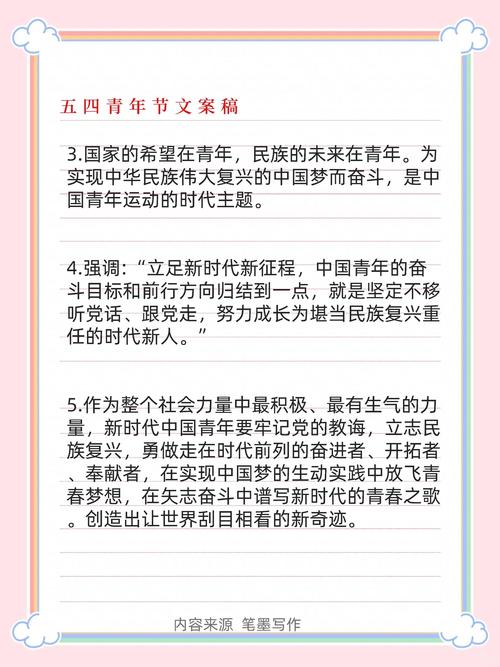 五四青年节文案稿

3.国家的希望在青年，民族的未来在青年。为实现中华民族伟大复兴的中国梦而奋斗，是中国青年运动的时代主题。

4.强调:“立足新时代新征程，中国青年的奋斗目标和前行方向归结到一点，就是坚定不移听党话、跟党走，努力成长为堪当民族复兴重任的时代新人。”

5.作为整个社会力量中最积极、最有生气的力量，新时代中国青年要牢记党的教诲，立志民族复兴，勇做走在时代前列的奋进者、开拓者、奉献者，在实现中国梦的生动实践中放飞青春梦想，在矢志奋斗中谱写新时代的青春之歌。创造出让世界刮目相看的新奇迹。

内容来源 笔墨写作